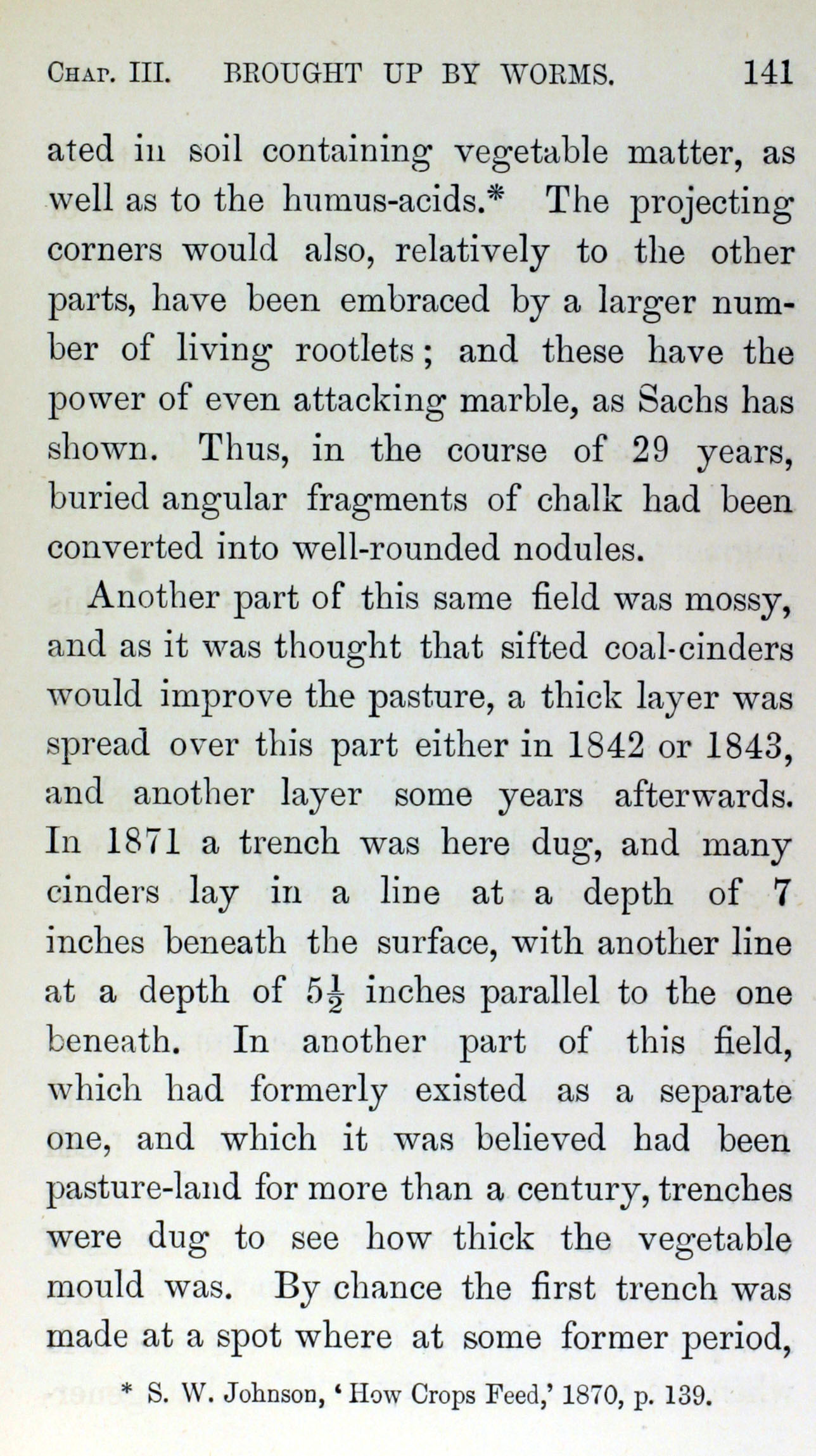 CHAP. III. BROUGHT UP BY WORMS. 141

ated in soil containing vegetable matter, as well as to the humus-acids.* The projecting corners would also, relatively to the other parts, have been embraced by a larger number of living rootlets; and these have the power of even attacking marble, as Sachs has shown. Thus, in the course of 29 years, buried angular fragments of chalk had been converted into well-rounded nodules.

Another part of this same field was mossy, and as it was thought that sifted coal-cinders would improve the pasture, a thick layer was spread over this part either in 1842 or 1843, and another layer some years afterwards. In 1871 a trench was here dug, and many cinders lay in a line at a depth of 7 inches beneath the surface, with another line at a depth of $5\frac{1}{2}$ inches parallel to the one beneath. In another part of this field, which had formerly existed as a separate one, and which it was believed had been pasture-land for more than a century, trenches were dug to see how thick the vegetable mould was. By chance the first trench was made at a spot where at some former period,

* S. W. Johnson, 'How Crops Feed,' 1870, p. 139.